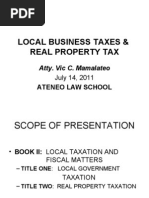 PDF

LOCAL BUSINESS TAXES & REAL PROPERTY TAX

Atty. Vic C. Mamalateo
July 14, 2011
ATENEO LAW SCHOOL

SCOPE OF PRESENTATION

• BOOK II: LOCAL TAXATION AND FISCAL MATTERS
– TITLE ONE: LOCAL GOVERNMENT TAXATION
– TITLE TWO: REAL PROPERTY TAXATION